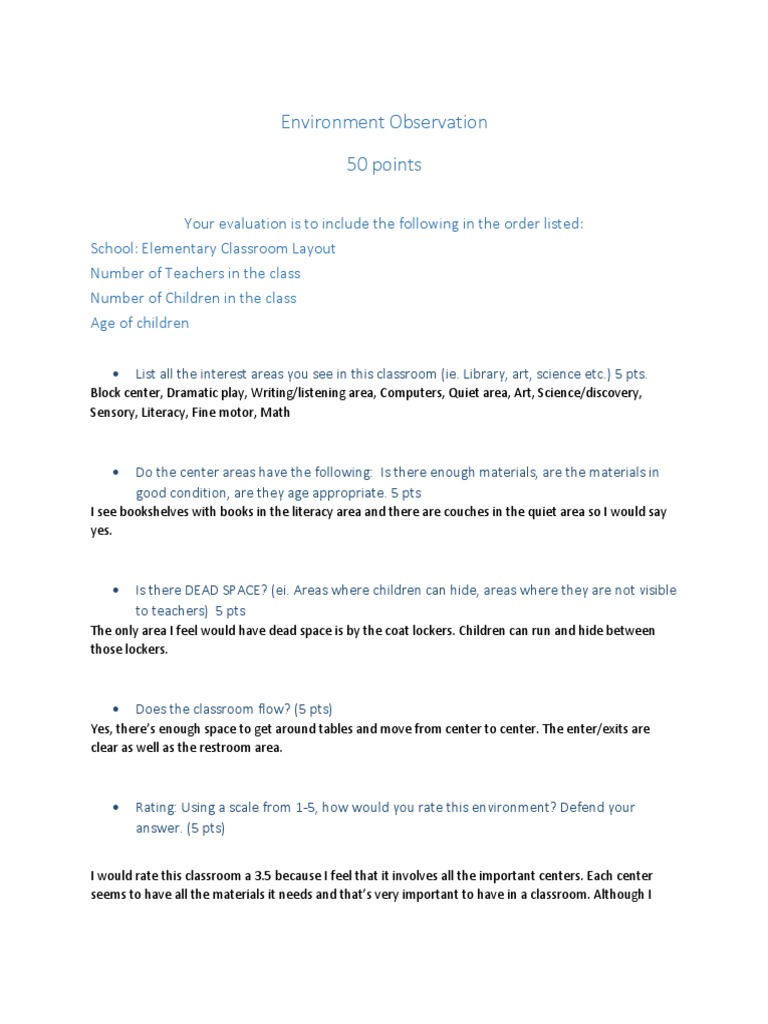 Environment Observation

50 points

Your evaluation is to include the following in the order listed:

School: Elementary Classroom Layout

Number of Teachers in the class

Number of Children in the class

Age of children

• List all the interest areas you see in this classroom (ie. Library, art, science etc.) 5 pts.

Block center, Dramatic play, Writing/listening area, Computers, Quiet area, Art, Science/discovery, Sensory, Literacy, Fine motor, Math

• Do the center areas have the following: Is there enough materials, are the materials in good condition, are they age appropriate. 5 pts

I see bookshelves with books in the literacy area and there are couches in the quiet area so I would say yes.

• Is there DEAD SPACE? (ei. Areas where children can hide, areas where they are not visible to teachers) 5 pts

The only area I feel would have dead space is by the coat lockers. Children can run and hide between those lockers.

• Does the classroom flow? (5 pts)

Yes, there's enough space to get around tables and move from center to center. The enter/exits are clear as well as the restroom area.

• Rating: Using a scale from 1-5, how would you rate this environment? Defend your answer. (5 pts)

I would rate this classroom a 3.5 because I feel that it involves all the important centers. Each center seems to have all the materials it needs and that's very important to have in a classroom. Although I